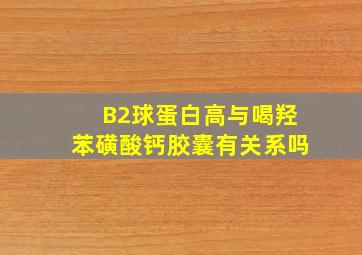 B2球蛋白高与喝羟苯磺酸钙胶囊有关系吗